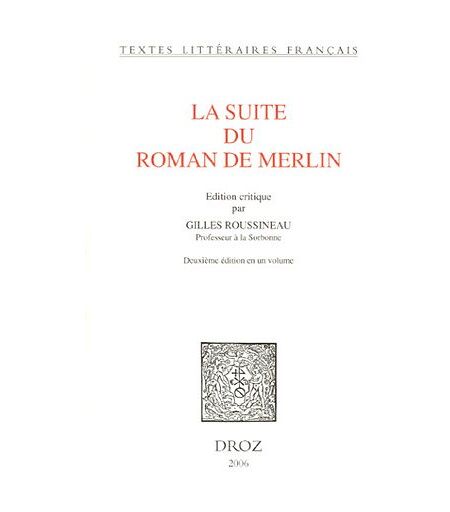 TEXTES LITTÉRAIRES FRANÇAIS

LA SUITE
DU
ROMAN DE MERLIN

Edition critique
par
GILLES ROUSSINEAU
Professeur à la Sorbonne

Deuxième édition en un volume

DROZ
2006